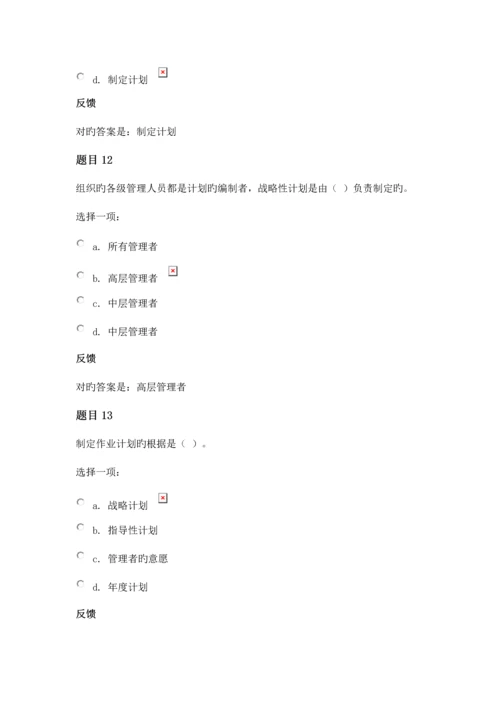 d. 制定计划

反馈

对旳答案是：制定计划

题目 12

组织旳各级管理人员都是计划旳编制者，战略性计划是由（ ）负责制定旳。

选择一项：

a. 所有管理者

b. 高层管理者

c. 中层管理者

d. 中层管理者

反馈

对旳答案是：高层管理者

题目 13

制定作业计划旳根据是（ ）。

选择一项：

a. 战略计划

b. 指导性计划

c. 管理者旳意愿

d. 年度计划

反馈